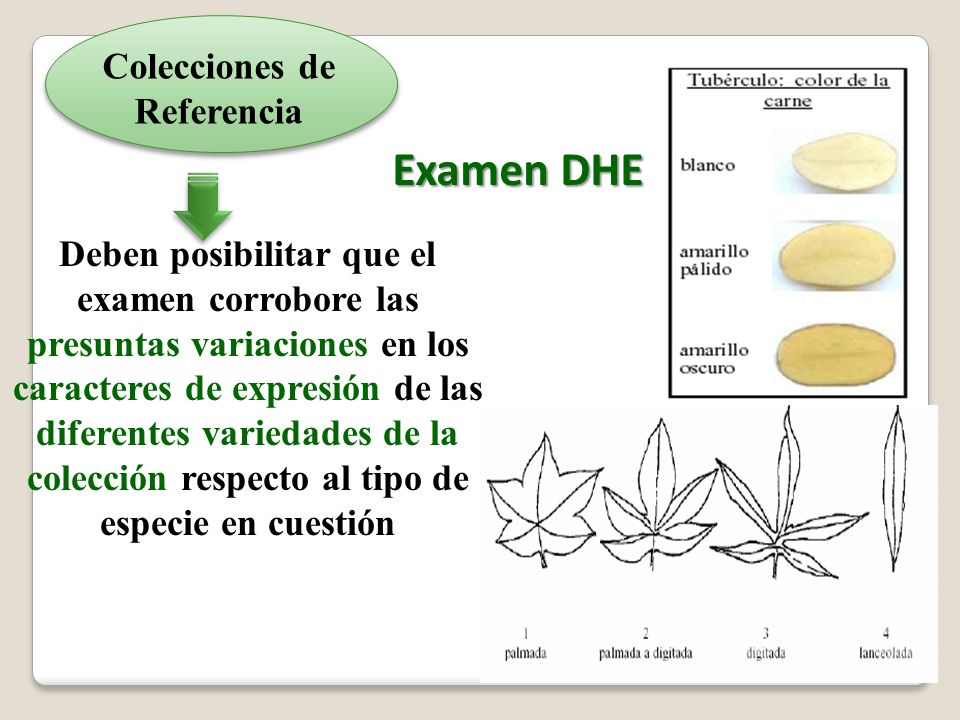 Colecciones de Referencia

Examen DHE

Deben posibilitar que el examen corrobore las presuntas variaciones en los caracteres de expresión de las diferentes variedades de la colección respecto al tipo de especie en cuestión

Tubérculo: color de la carne

blanco

amarillo pálido

amarillo oscuro

1
palmada

2
palmada a digitada

3
digitada

4
lanceolada